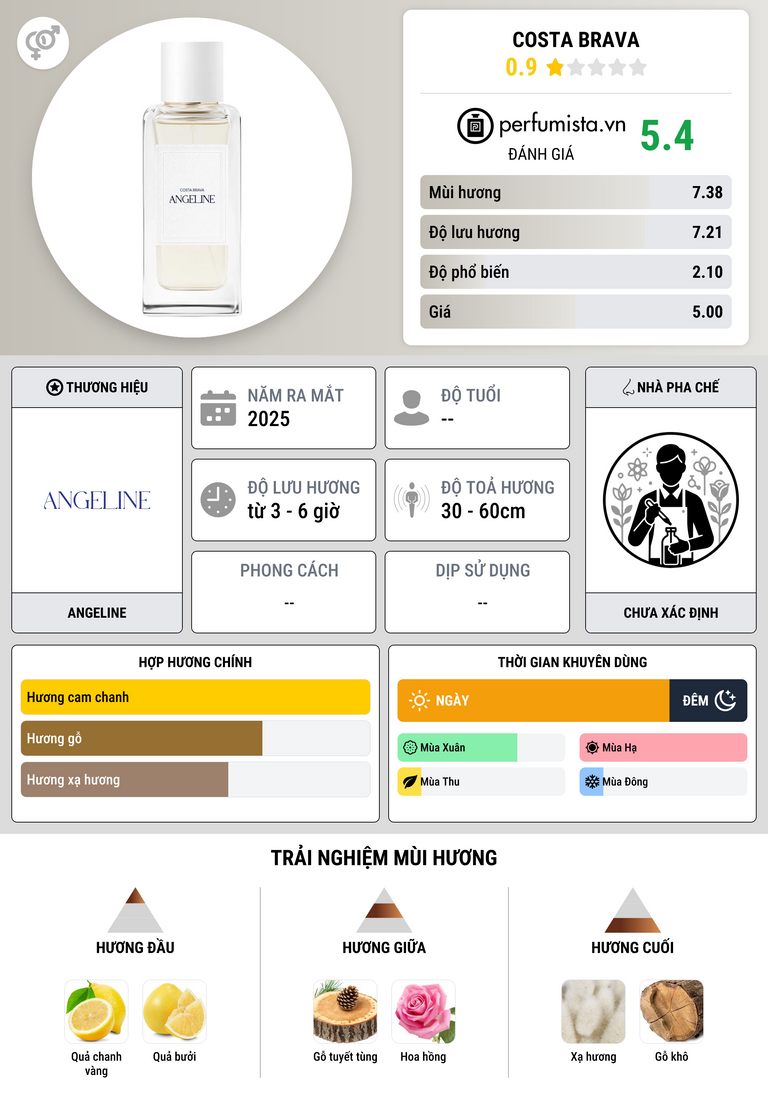 COSTA BRAVA
ANGELINE

COSTA BRAVA
0.9

perfumista.vn
ĐÁNH GIÁ
5.4

Mùi hương 7.38
Độ lưu hương 7.21
Độ phổ biến 2.10
Giá 5.00

THƯƠNG HIỆU
ANGELINE
ANGELINE

NĂM RA MẮT
2025

ĐỘ TUỔI
--

ĐỘ LƯU HƯƠNG
từ 3 - 6 giờ

ĐỘ TOẢ HƯƠNG
30 - 60cm

PHONG CÁCH
--

DỊP SỬ DỤNG
--

NHÀ PHA CHẾ
CHƯA XÁC ĐỊNH

HỢP HƯƠNG CHÍNH
Hương cam chanh
Hương gỗ
Hương xạ hương

THỜI GIAN KHUYÊN DÙNG
NGÀY
ĐÊM
Mùa Xuân
Mùa Hạ
Mùa Thu
Mùa Đông

TRẢI NGHIỆM MÙI HƯƠNG

HƯƠNG ĐẦU
Quả chanh vàng
Quả bưởi

HƯƠNG GIỮA
Gỗ tuyết tùng
Hoa hồng

HƯƠNG CUỐI
Xạ hương
Gỗ khô